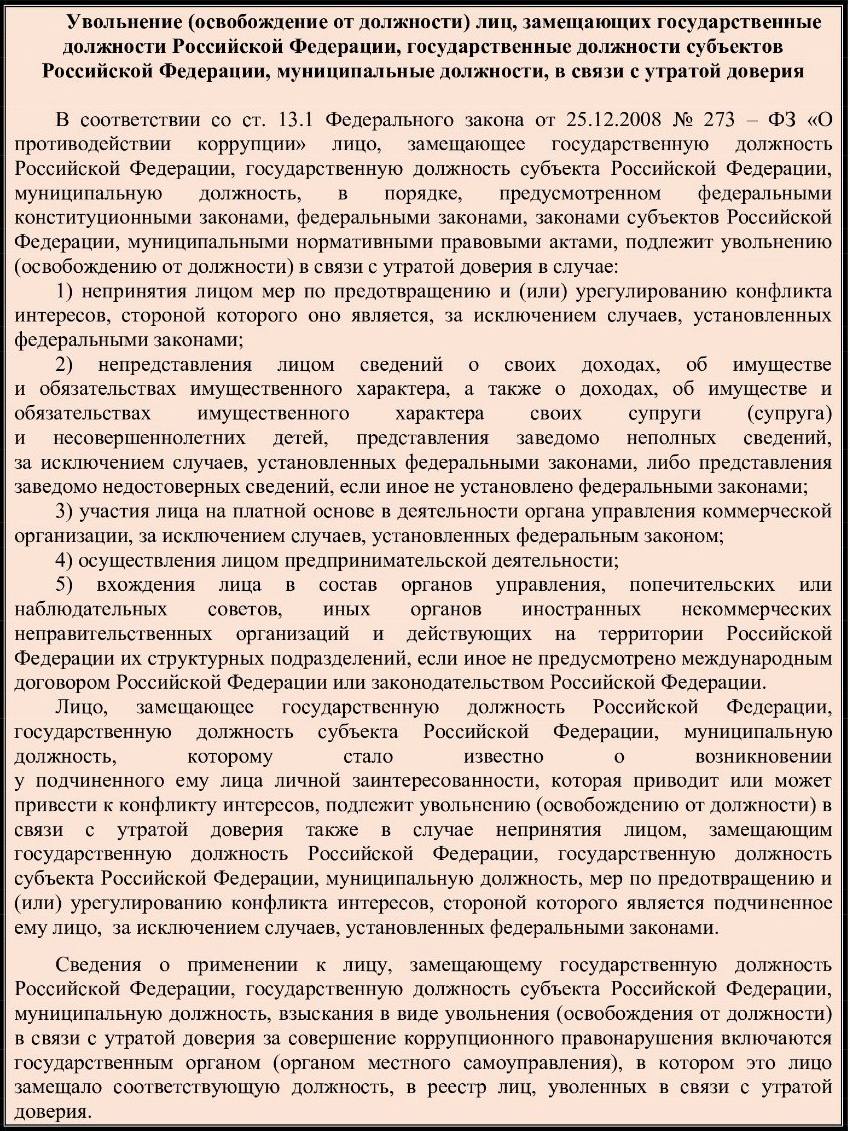 Увольнение (освобождение от должности) лиц, замещающих государственные должности Российской Федерации, государственные должности субъектов Российской Федерации, муниципальные должности, в связи с утратой доверия

В соответствии со ст. 13.1 Федерального закона от 25.12.2008 № 273 – ФЗ «О противодействии коррупции» лицо, замещающее государственную должность Российской Федерации, государственную должность субъекта Российской Федерации, муниципальную должность, в порядке, предусмотренном федеральными конституционными законами, федеральными законами, законами субъектов Российской Федерации, муниципальными нормативными правовыми актами, подлежит увольнению (освобождению от должности) в связи с утратой доверия в случае:

1) непринятия лицом мер по предотвращению и (или) урегулированию конфликта интересов, стороной которого оно является, за исключением случаев, установленных федеральными законами;

2) непредставления лицом сведений о своих доходах, об имуществе и обязательствах имущественного характера, а также о доходах, об имуществе и обязательствах имущественного характера своих супруги (супруга) и несовершеннолетних детей, представления заведомо неполных сведений, за исключением случаев, установленных федеральными законами, либо представления заведомо недостоверных сведений, если иное не установлено федеральными законами;

3) участия лица на платной основе в деятельности органа управления коммерческой организации, за исключением случаев, установленных федеральным законом;

4) осуществления лицом предпринимательской деятельности;

5) вхождения лица в состав органов управления, попечительских или наблюдательных советов, иных органов иностранных некоммерческих неправительственных организаций и действующих на территории Российской Федерации их структурных подразделений, если иное не предусмотрено международным договором Российской Федерации или законодательством Российской Федерации.

Лицо, замещающее государственную должность Российской Федерации, государственную должность субъекта Российской Федерации, муниципальную должность, которому стало известно о возникновении у подчиненного ему лица личной заинтересованности, которая приводит или может привести к конфликту интересов, подлежит увольнению (освобождению от должности) в связи с утратой доверия также в случае непринятия лицом, замещающим государственную должность Российской Федерации, государственную должность субъекта Российской Федерации, муниципальную должность, мер по предотвращению и (или) урегулированию конфликта интересов, стороной которого является подчиненное ему лицо, за исключением случаев, установленных федеральными законами.

Сведения о применении к лицу, замещающему государственную должность Российской Федерации, государственную должность субъекта Российской Федерации, муниципальную должность, взыскания в виде увольнения (освобождения от должности) в связи с утратой доверия за совершение коррупционного правонарушения включаются государственным органом (органом местного самоуправления), в котором это лицо замещало соответствующую должность, в реестр лиц, уволенных в связи с утратой доверия.